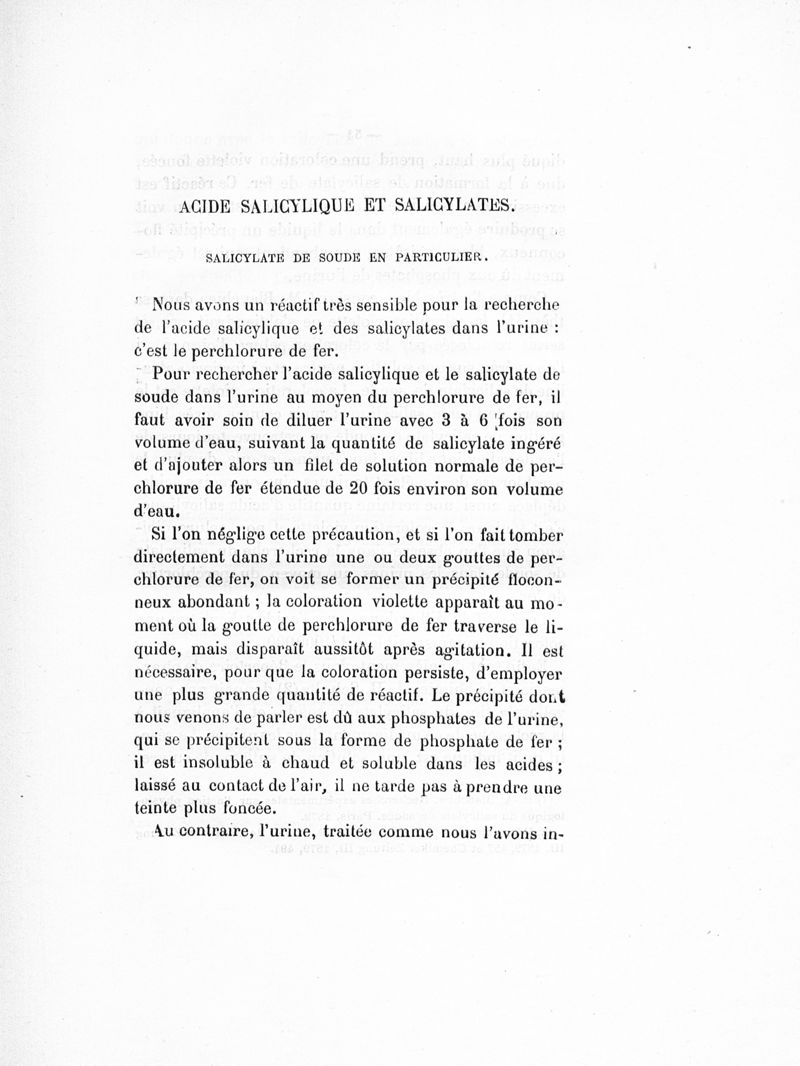 ACIDE SALICYLIQUE ET SALICYLATES.

SALICYLATE DE SOUDE EN PARTICULIER.

Nous avons un réactif très sensible pour la recherche de l'acide salicylique et des salicylates dans l'urine : c'est le perchlorure de fer.

Pour rechercher l'acide salicylique et le salicylate de soude dans l'urine au moyen du perchlorure de fer, il faut avoir soin de diluer l'urine avec 3 à 6 fois son volume d'eau, suivant la quantité de salicylate ingéré et d'ajouter alors un filet de solution normale de perchlorure de fer étendue de 20 fois environ son volume d'eau.

Si l'on néglige cette précaution, et si l'on fait tomber directement dans l'urine une ou deux gouttes de perchlorure de fer, on voit se former un précipité floconneux abondant ; la coloration violette apparaît au moment où la goutte de perchlorure de fer traverse le liquide, mais disparaît aussitôt après agitation. Il est nécessaire, pour que la coloration persiste, d'employer une plus grande quantité de réactif. Le précipité dont nous venons de parler est dû aux phosphates de l'urine, qui se précipitent sous la forme de phosphate de fer ; il est insoluble à chaud et soluble dans les acides ; laissé au contact de l'air, il ne tarde pas à prendre une teinte plus foncée.

Au contraire, l'urine, traitée comme nous l'avons in-